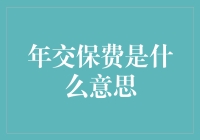 年交保费是什么意思